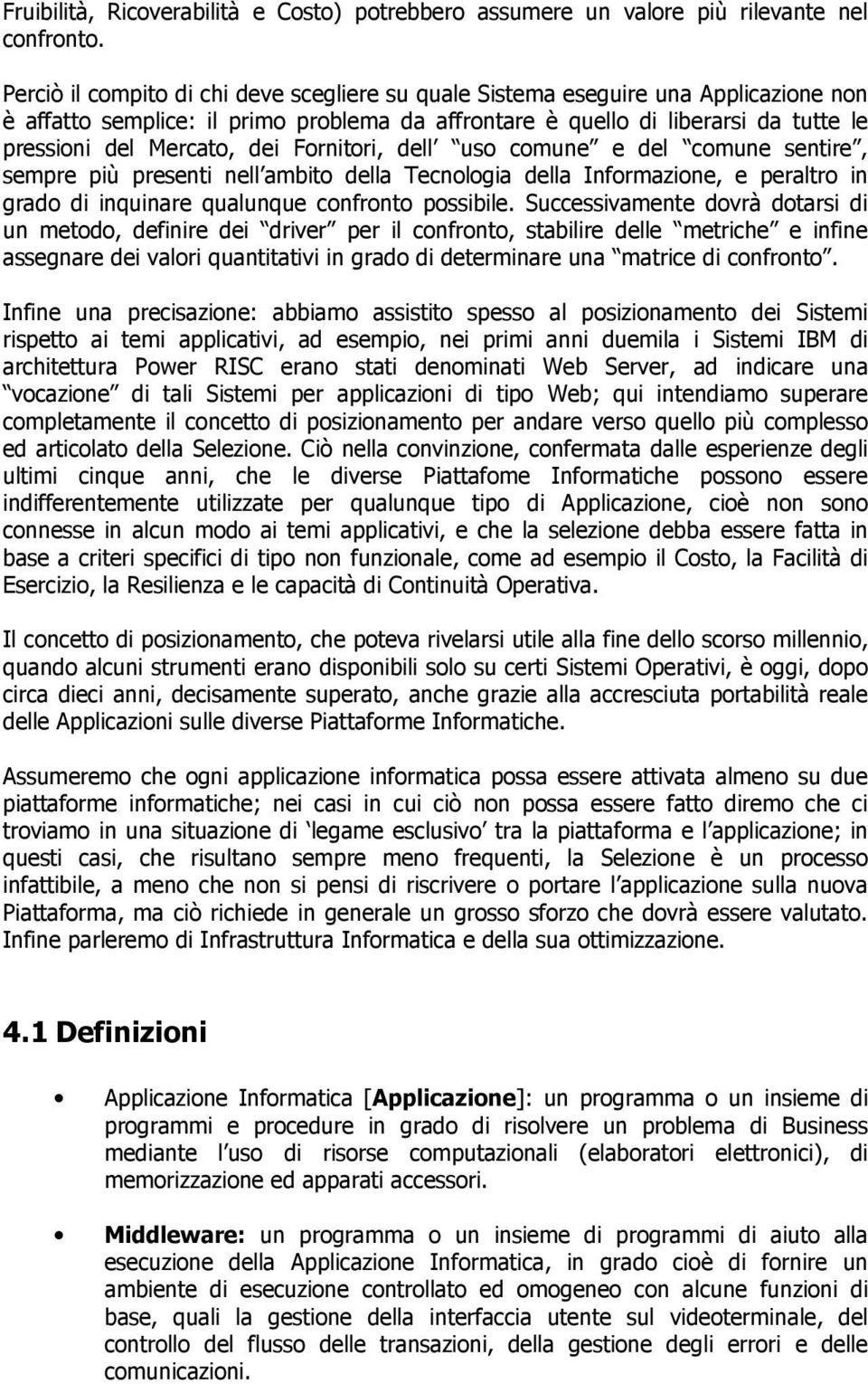 Fruibilità, Ricoverabilità e Costo) potrebbero assumere un valore più rilevante nel confronto.

Perciò il compito di chi deve scegliere su quale Sistema eseguire una Applicazione non è affatto semplice: il primo problema da affrontare è quello di liberarsi da tutte le pressioni del Mercato, dei Fornitori, dell uso comune e del comune sentire, sempre più presenti nell ambito della Tecnologia della Informazione, e peraltro in grado di inquinare qualunque confronto possibile. Successivamente dovrà dotarsi di un metodo, definire dei driver per il confronto, stabilire delle metriche e infine assegnare dei valori quantitativi in grado di determinare una matrice di confronto.

Infine una precisazione: abbiamo assistito spesso al posizionamento dei Sistemi rispetto ai temi applicativi, ad esempio, nei primi anni duemila i Sistemi IBM di architettura Power RISC erano stati denominati Web Server, ad indicare una vocazione di tali Sistemi per applicazioni di tipo Web; qui intendiamo superare completamente il concetto di posizionamento per andare verso quello più complesso ed articolato della Selezione. Ciò nella convinzione, confermata dalle esperienze degli ultimi cinque anni, che le diverse Piattafome Informatiche possono essere indifferentemente utilizzate per qualunque tipo di Applicazione, cioè non sono connesse in alcun modo ai temi applicativi, e che la selezione debba essere fatta in base a criteri specifici di tipo non funzionale, come ad esempio il Costo, la Facilità di Esercizio, la Resilienza e le capacità di Continuità Operativa.

Il concetto di posizionamento, che poteva rivelarsi utile alla fine dello scorso millennio, quando alcuni strumenti erano disponibili solo su certi Sistemi Operativi, è oggi, dopo circa dieci anni, decisamente superato, anche grazie alla accresciuta portabilità reale delle Applicazioni sulle diverse Piattaforme Informatiche.

Assumeremo che ogni applicazione informatica possa essere attivata almeno su due piattaforme informatiche; nei casi in cui ciò non possa essere fatto diremo che ci troviamo in una situazione di legame esclusivo tra la piattaforma e l applicazione; in questi casi, che risultano sempre meno frequenti, la Selezione è un processo infattibile, a meno che non si pensi di riscrivere o portare l applicazione sulla nuova Piattaforma, ma ciò richiede in generale un grosso sforzo che dovrà essere valutato. Infine parleremo di Infrastruttura Informatica e della sua ottimizzazione.

4.1 Definizioni

• Applicazione Informatica [Applicazione]: un programma o un insieme di programmi e procedure in grado di risolvere un problema di Business mediante l uso di risorse computazionali (elaboratori elettronici), di memorizzazione ed apparati accessori.

• Middleware: un programma o un insieme di programmi di aiuto alla esecuzione della Applicazione Informatica, in grado cioè di fornire un ambiente di esecuzione controllato ed omogeneo con alcune funzioni di base, quali la gestione della interfaccia utente sul videoterminale, del controllo del flusso delle transazioni, della gestione degli errori e delle comunicazioni.